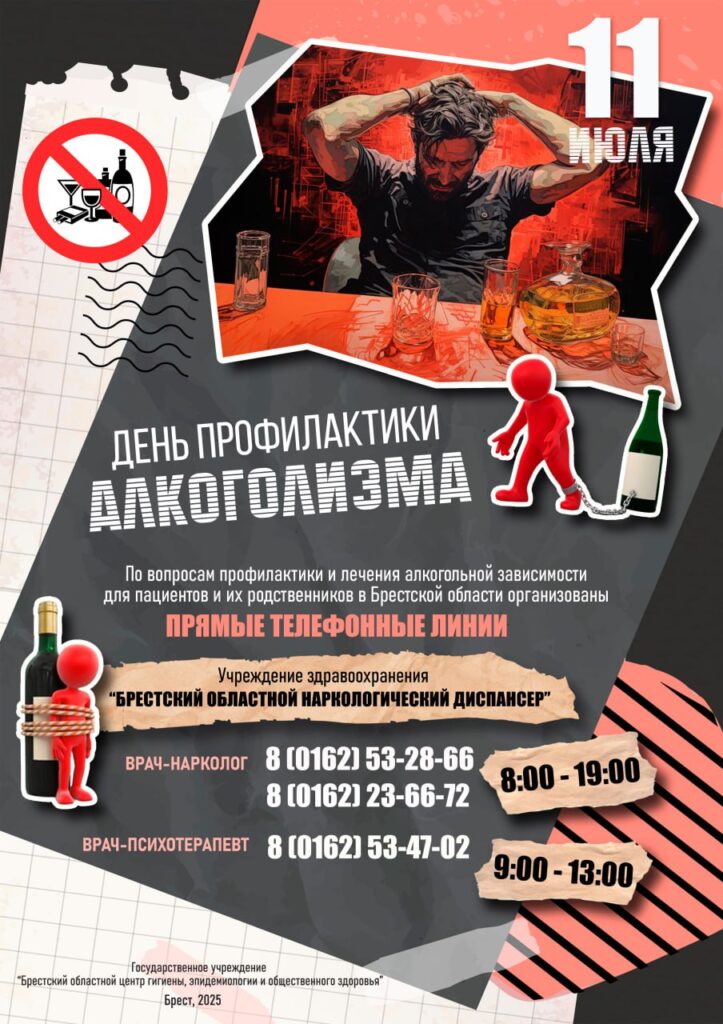 11
ИЮЛЯ

ДЕНЬ ПРОФИЛАКТИКИ
АЛКОГОЛИЗМА

По вопросам профилактики и лечения алкогольной зависимости для пациентов и их родственников в Брестской области организованы

ПРЯМЫЕ ТЕЛЕФОННЫЕ ЛИНИИ

Учреждение здравоохранения
"БРЕСТСКИЙ ОБЛАСТНОЙ НАРКОЛОГИЧЕСКИЙ ДИСПАНСЕР"

ВРАЧ-НАРКОЛОГ
8 (0162) 53-28-66
8 (0162) 23-66-72
8:00 - 19:00

ВРАЧ-ПСИХОТЕРАПЕВТ
8 (0162) 53-47-02
9:00 - 13:00

Государственное учреждение
"Брестский областной центр гигиены, эпидемиологии и общественного здоровья"
Брест, 2025